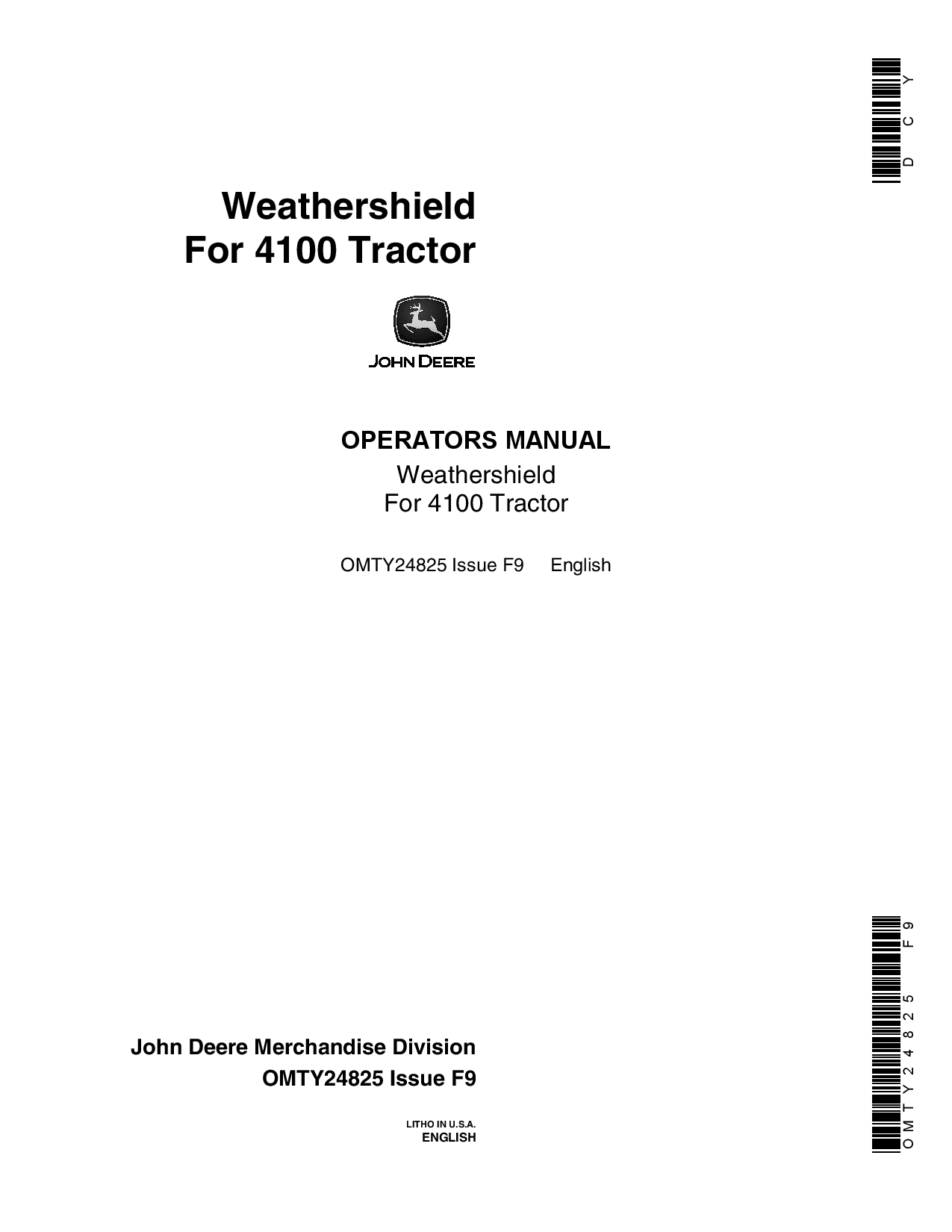 DCY

Weathershield
For 4100 Tractor

JOHN DEERE

OPERATORS MANUAL
Weathershield
For 4100 Tractor

OMTY24825 Issue F9 English

John Deere Merchandise Division
OMTY24825 Issue F9

LITHO IN U.S.A.
ENGLISH

OMTY24825 F9